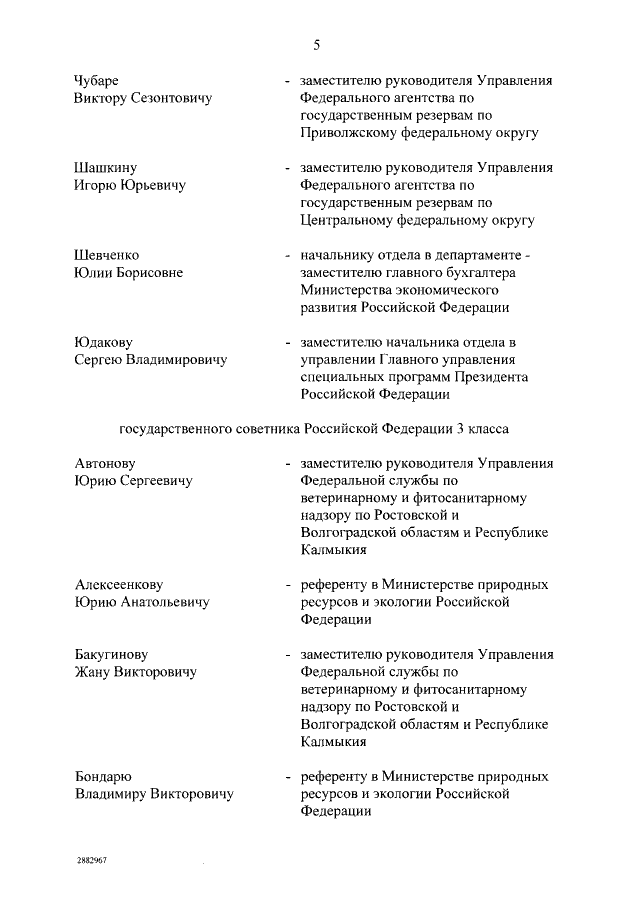 5

Чубаре
Виктору Сезонтовичу - заместителю руководителя Управления Федерального агентства по государственным резервам по Приволжскому федеральному округу

Шашкину
Игорю Юрьевичу - заместителю руководителя Управления Федерального агентства по государственным резервам по Центральному федеральному округу

Шевченко
Юлии Борисовне - начальнику отдела в департаменте - заместителю главного бухгалтера Министерства экономического развития Российской Федерации

Юдакову
Сергею Владимировичу - заместителю начальника отдела в управлении Главного управления специальных программ Президента Российской Федерации

государственного советника Российской Федерации 3 класса

Автонову
Юрию Сергеевичу - заместителю руководителя Управления Федеральной службы по ветеринарному и фитосанитарному надзору по Ростовской и Волгоградской областям и Республике Калмыкия

Алексеенкову
Юрию Анатольевичу - референту в Министерстве природных ресурсов и экологии Российской Федерации

Бакугинову
Жану Викторовичу - заместителю руководителя Управления Федеральной службы по ветеринарному и фитосанитарному надзору по Ростовской и Волгоградской областям и Республике Калмыкия

Бондарю
Владимиру Викторовичу - референту в Министерстве природных ресурсов и экологии Российской Федерации

2882967